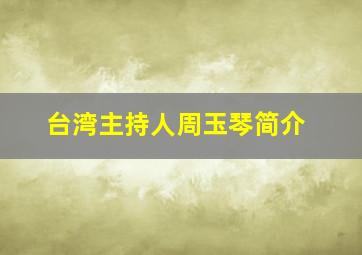 台湾主持人周玉琴简介